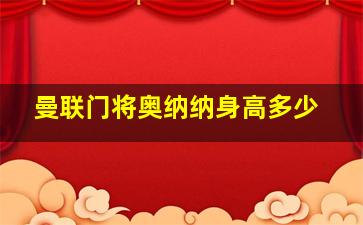 曼联门将奥纳纳身高多少